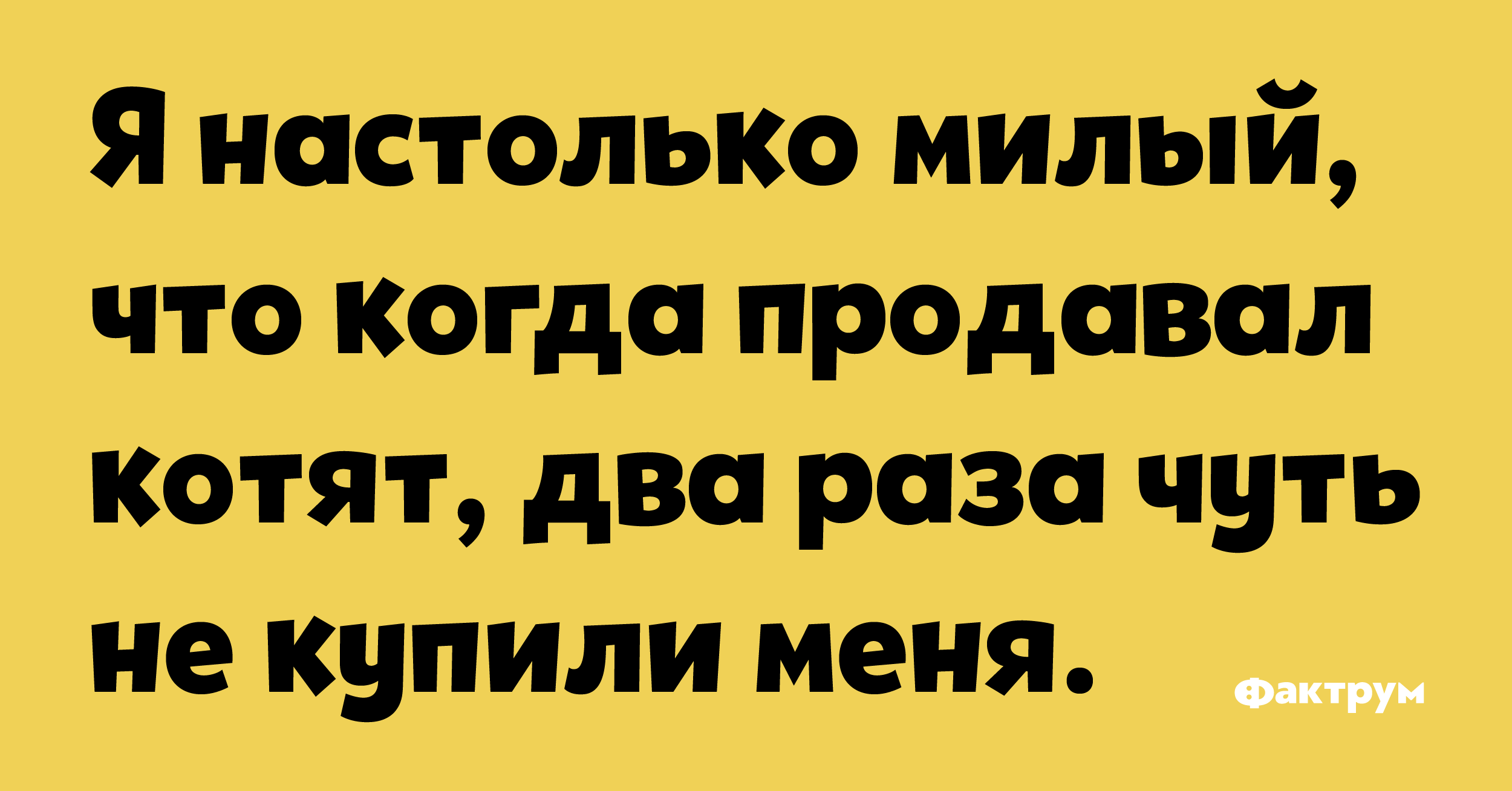 Я настолько милый, что когда продавал котят, два раза чуть не купили меня.

Фактрум